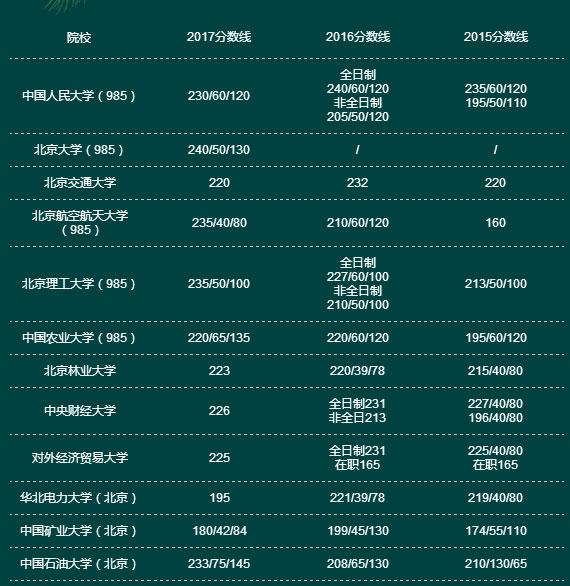 | 院校 | 2017分数线 | 2016分数线 | 2015分数线 |
|---|---|---|---|
| 中国人民大学（985） | 230/60/120 | 全日制 240/60/120 非全日制 205/50/120 | 235/60/120 195/50/110 |
| 北京大学（985） | 240/50/130 | / | / |
| 北京交通大学 | 220 | 232 | 220 |
| 北京航空航天大学（985） | 235/40/80 | 210/60/120 | 160 |
| 北京理工大学（985） | 235/50/100 | 全日制 227/60/100 非全日制 210/50/100 | 213/50/100 |
| 中国农业大学（985） | 220/65/135 | 220/60/120 | 195/60/120 |
| 北京林业大学 | 223 | 220/39/78 | 215/40/80 |
| 中央财经大学 | 226 | 全日制231 非全日213 | 227/40/80 196/40/80 |
| 对外经济贸易大学 | 225 | 全日制231 在职165 | 225/40/80 在职165 |
| 华北电力大学（北京） | 195 | 221/39/78 | 219/40/80 |
| 中国矿业大学（北京） | 180/42/84 | 199/45/130 | 174/55/110 |
| 中国石油大学（北京） | 233/75/145 | 208/65/130 | 210/130/65 |